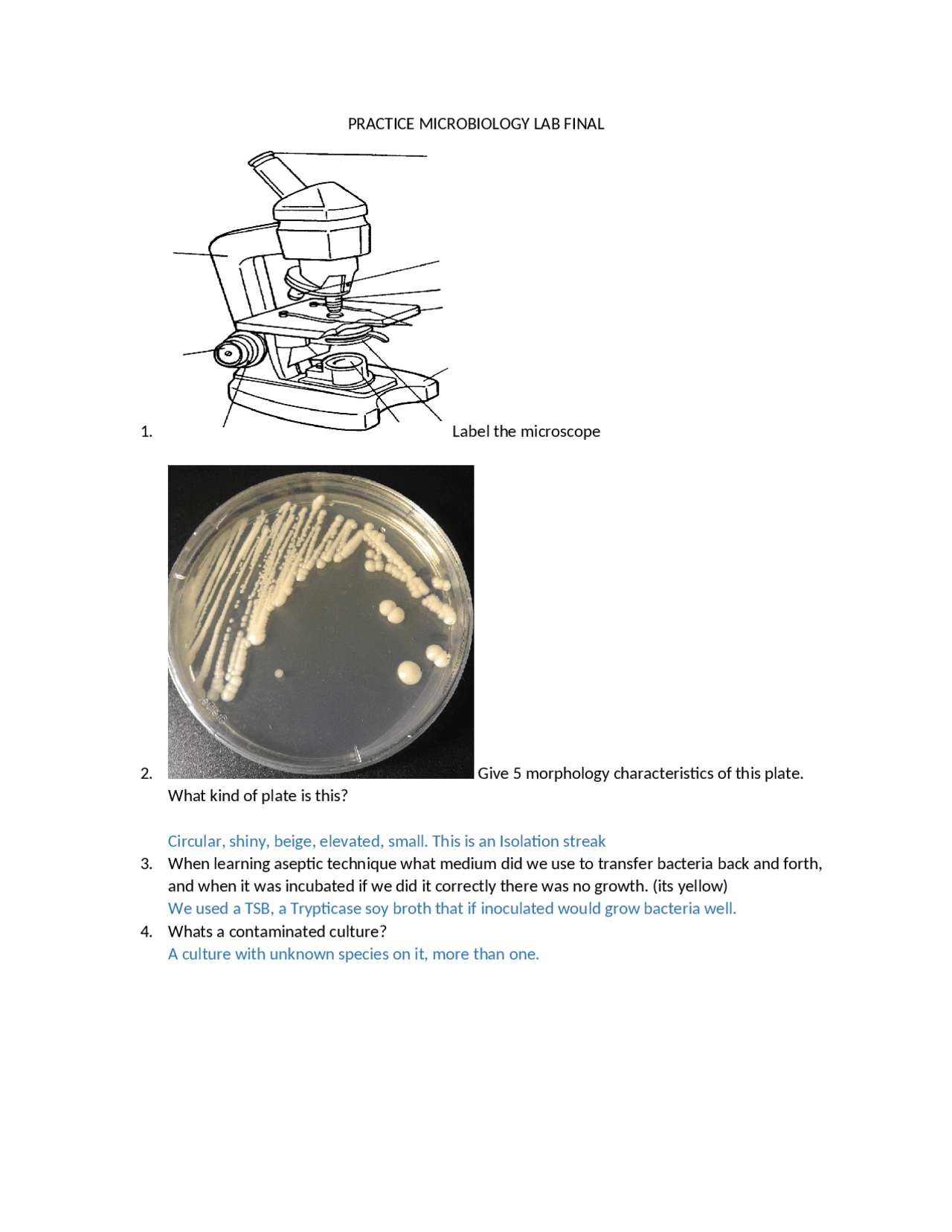 PRACTICE MICROBIOLOGY LAB FINAL

1. Label the microscope

2. Give 5 morphology characteristics of this plate. What kind of plate is this?

Circular, shiny, beige, elevated, small. This is an Isolation streak

3. When learning aseptic technique what medium did we use to transfer bacteria back and forth, and when it was incubated if we did it correctly there was no growth. (its yellow)
We used a TSB, a Trypticase soy broth that if inoculated would grow bacteria well.

4. Whats a contaminated culture?
A culture with unknown species on it, more than one.